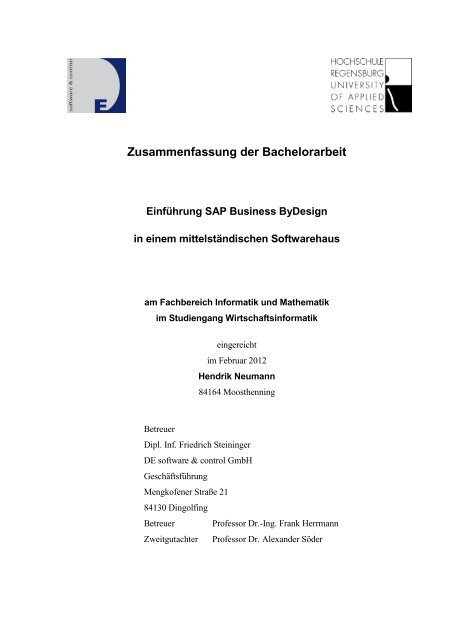 software & control

E

HOCHSCHULE
REGENSBURG
UNIVERSITY
OF APPLIED
SCIENCES

Zusammenfassung der Bachelorarbeit

Einführung SAP Business ByDesign

in einem mittelständischen Softwarehaus

am Fachbereich Informatik und Mathematik
im Studiengang Wirtschaftsinformatik

eingereicht
im Februar 2012
Hendrik Neumann
84164 Moosthenning

Betreuer
Dipl. Inf. Friedrich Steininger
DE software & control GmbH
Geschäftsführung
Mengkofener Straße 21
84130 Dingolfing
Betreuer Professor Dr.-Ing. Frank Herrmann
Zweitgutachter Professor Dr. Alexander Söder